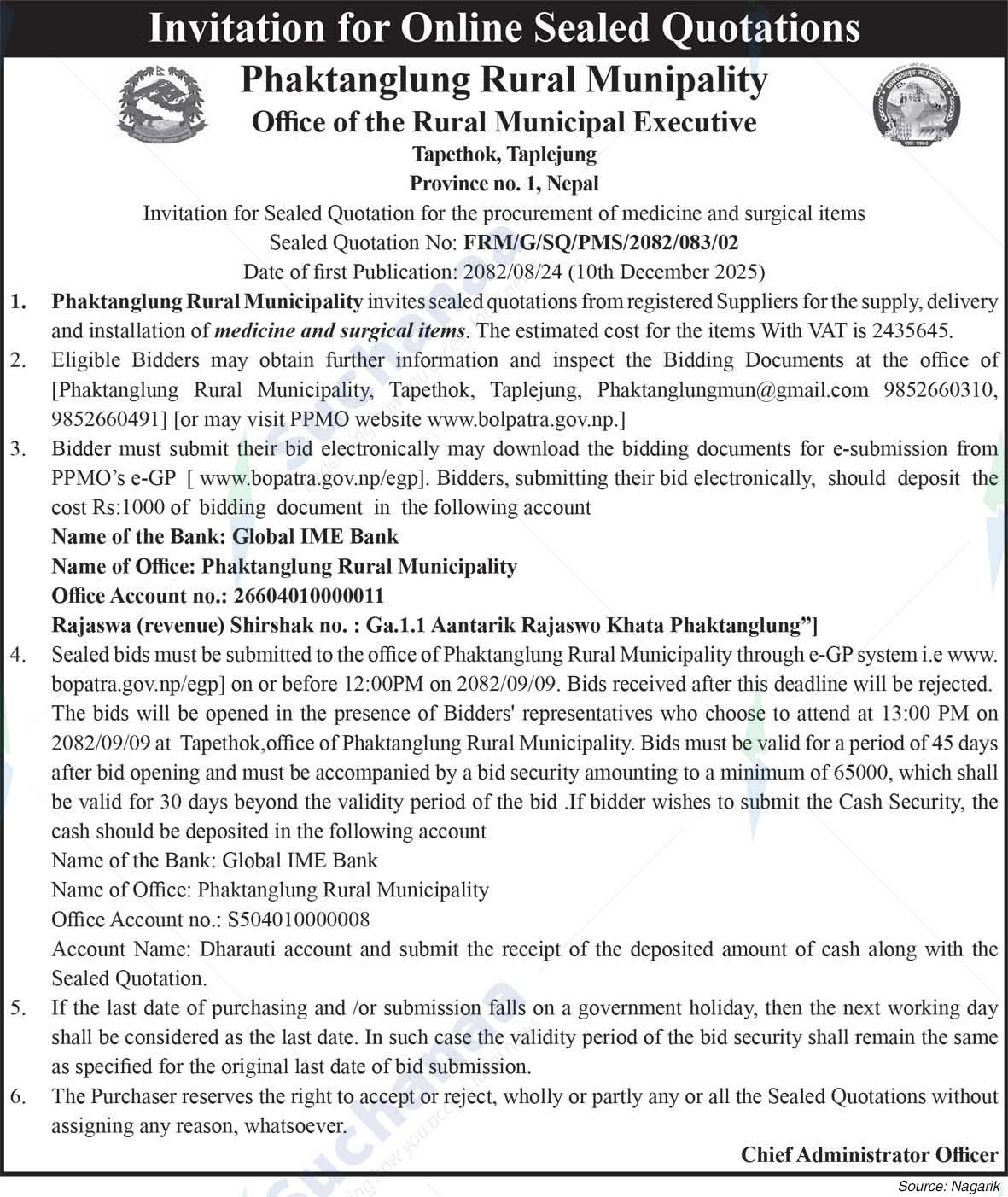 Invitation for Online Sealed Quotations

Phaktanglung Rural Munipality
Office of the Rural Municipal Executive
Tapethok, Taplejung
Province no. 1, Nepal

Invitation for Sealed Quotation for the procurement of medicine and surgical items
Sealed Quotation No: FRM/G/SQ/PMS/2082/083/02
Date of first Publication: 2082/08/24 (10th December 2025)

1. Phaktanglung Rural Municipality invites sealed quotations from registered Suppliers for the supply, delivery and installation of medicine and surgical items. The estimated cost for the items With VAT is 2435645.

2. Eligible Bidders may obtain further information and inspect the Bidding Documents at the office of [Phaktanglung Rural Municipality, Tapethok, Taplejung, Phaktanglungmun@gmail.com 9852660310, 9852660491] [or may visit PPMO website www.bolpatra.gov.np.]

3. Bidder must submit their bid electronically may download the bidding documents for e-submission from PPMO's e-GP [ www.bopatra.gov.np/egp]. Bidders, submitting their bid electronically, should deposit the cost Rs:1000 of bidding document in the following account
Name of the Bank: Global IME Bank
Name of Office: Phaktanglung Rural Municipality
Office Account no.: 26604010000011
Rajaswa (revenue) Shirshak no. : Ga.1.1 Aantarik Rajaswo Khata Phaktanglung"]

4. Sealed bids must be submitted to the office of Phaktanglung Rural Municipality through e-GP system i.e www.bopatra.gov.np/egp] on or before 12:00PM on 2082/09/09. Bids received after this deadline will be rejected. The bids will be opened in the presence of Bidders' representatives who choose to attend at 13:00 PM on 2082/09/09 at Tapethok,office of Phaktanglung Rural Municipality. Bids must be valid for a period of 45 days after bid opening and must be accompanied by a bid security amounting to a minimum of 65000, which shall be valid for 30 days beyond the validity period of the bid .If bidder wishes to submit the Cash Security, the cash should be deposited in the following account
Name of the Bank: Global IME Bank
Name of Office: Phaktanglung Rural Municipality
Office Account no.: S504010000008
Account Name: Dharauti account and submit the receipt of the deposited amount of cash along with the Sealed Quotation.

5. If the last date of purchasing and /or submission falls on a government holiday, then the next working day shall be considered as the last date. In such case the validity period of the bid security shall remain the same as specified for the original last date of bid submission.

6. The Purchaser reserves the right to accept or reject, wholly or partly any or all the Sealed Quotations without assigning any reason, whatsoever.

Chief Administrator Officer

Source: Nagarik